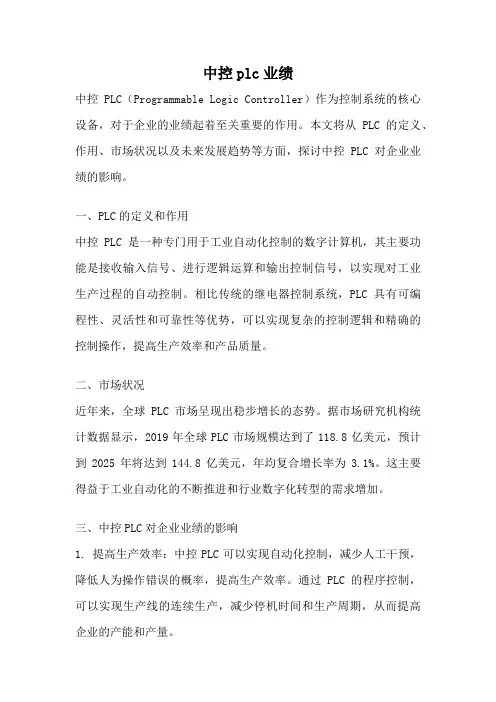 中控 plc 业绩

中控 PLC（Programmable Logic Controller）作为控制系统的核心设备，对于企业的业绩起着至关重要的作用。本文将从 PLC 的定义、作用、市场状况以及未来发展趋势等方面，探讨中控 PLC 对企业业绩的影响。

一、PLC 的定义和作用

中控 PLC 是一种专门用于工业自动化控制的数字计算机，其主要功能是接收输入信号、进行逻辑运算和输出控制信号，以实现对工业生产过程的自动控制。相比传统的继电器控制系统，PLC 具有可编程性、灵活性和可靠性等优势，可以实现复杂的控制逻辑和精确的控制操作，提高生产效率和产品质量。

二、市场状况

近年来，全球 PLC 市场呈现出稳步增长的态势。据市场研究机构统计数据显示，2019 年全球 PLC 市场规模达到了 118.8 亿美元，预计到 2025 年将达到 144.8 亿美元，年均复合增长率为 3.1%。这主要得益于工业自动化的不断推进和行业数字化转型的需求增加。

三、中控 PLC 对企业业绩的影响

1. 提高生产效率：中控 PLC 可以实现自动化控制，减少人工干预，降低人为操作错误的概率，提高生产效率。通过 PLC 的程序控制，可以实现生产线的连续生产，减少停机时间和生产周期，从而提高企业的产能和产量。